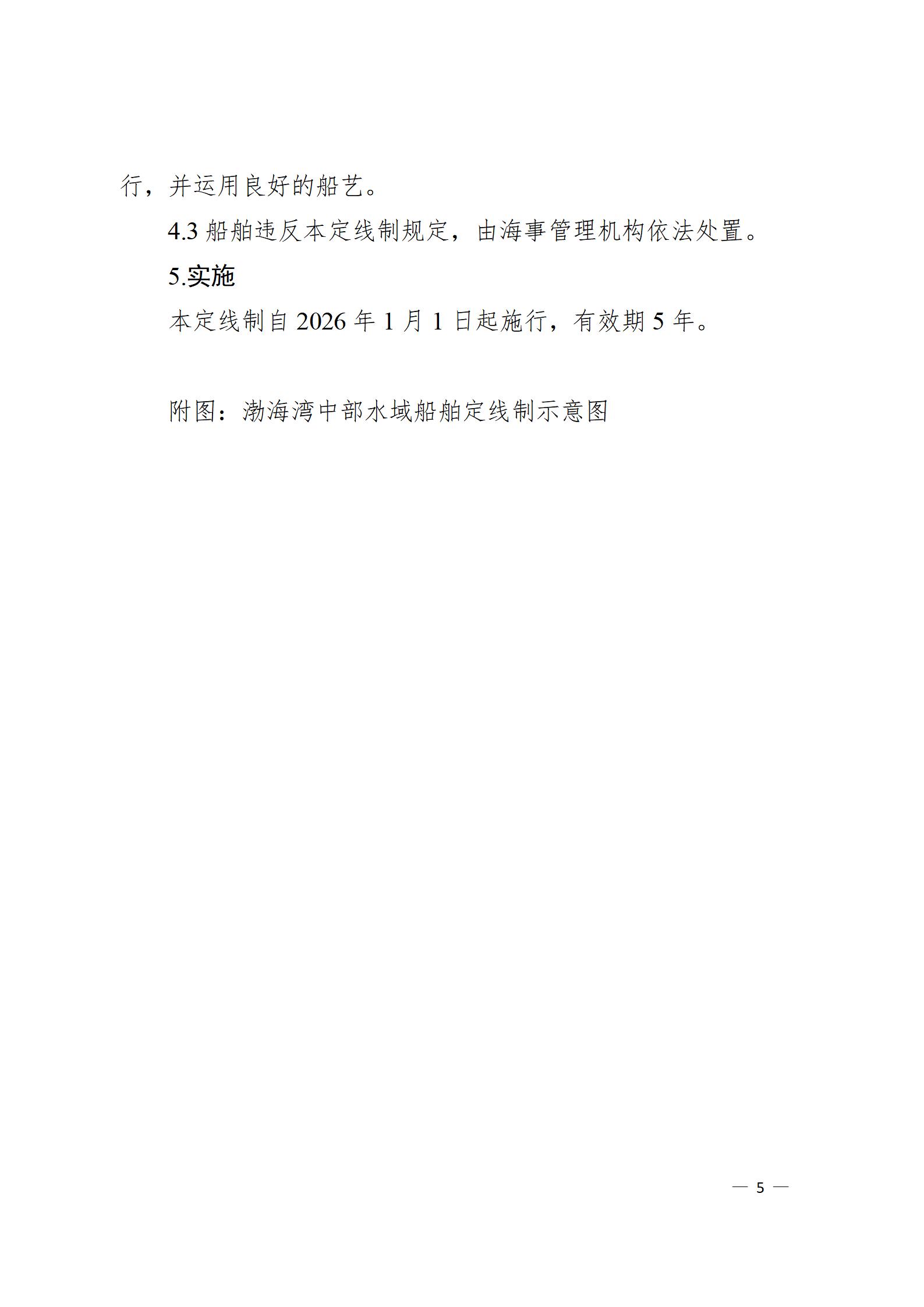 行，并运用良好的船艺。

4.3 船舶违反本定线制规定，由海事管理机构依法处置。

5.实施

本定线制自 2026 年 1 月 1 日起施行，有效期 5 年。

附图：渤海湾中部水域船舶定线制示意图

— 5 —